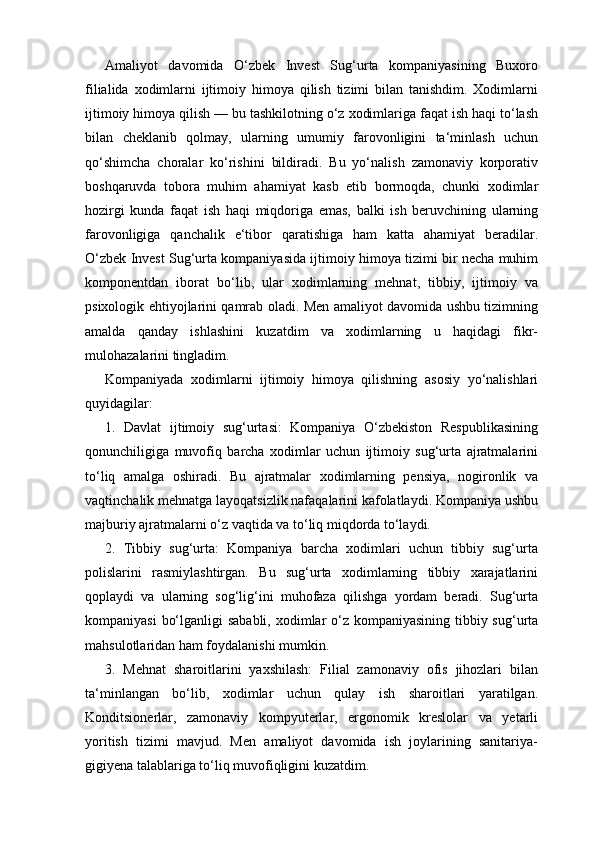 Amaliyot davomida O‘zbek Invest Sug‘urta kompaniyasining Buxoro filialida xodimlarni ijtimoiy himoya qilish tizimi bilan tanishdim. Xodimlarni ijtimoiy himoya qilish — bu tashkilotning o‘z xodimlariga faqat ish haqi to‘lash bilan cheklanib qolmay, ularning umumiy farovonligini ta‘minlash uchun qo‘shimcha choralar ko‘rishini bildiradi. Bu yo‘nalish zamonaviy korporativ boshqaruvda tobora muhim ahamiyat kasb etib bormoqda, chunki xodimlar hozirgi kunda faqat ish haqi miqdoriga emas, balki ish beruvchining ularning farovonligiga qanchalik e‘tibor qaratishiga ham katta ahamiyat beradilar. O‘zbek Invest Sug‘urta kompaniyasida ijtimoiy himoya tizimi bir necha muhim komponentdan iborat bo‘lib, ular xodimlarning mehnat, tibbiy, ijtimoiy va psixologik ehtiyojlarini qamrab oladi. Men amaliyot davomida ushbu tizimning amalda qanday ishlashini kuzatdim va xodimlarning u haqidagi fikr-mulohazalarini tingladim.

Kompaniyada xodimlarni ijtimoiy himoya qilishning asosiy yo‘nalishlari quyidagilar:

1. Davlat ijtimoiy sug‘urtasi: Kompaniya O‘zbekiston Respublikasining qonunchiligiga muvofiq barcha xodimlar uchun ijtimoiy sug‘urta ajratmalarini to‘liq amalga oshiradi. Bu ajratmalar xodimlarning pensiya, nogironlik va vaqtinchalik mehnatga layoqatsizlik nafaqalarini kafolatlaydi. Kompaniya ushbu majburiy ajratmalarni o‘z vaqtida va to‘liq miqdorda to‘laydi.

2. Tibbiy sug‘urta: Kompaniya barcha xodimlari uchun tibbiy sug‘urta polislarini rasmiylashtirgan. Bu sug‘urta xodimlarning tibbiy xarajatlarini qoplaydi va ularning sog‘lig‘ini muhofaza qilishga yordam beradi. Sug‘urta kompaniyasi bo‘lganligi sababli, xodimlar o‘z kompaniyasining tibbiy sug‘urta mahsulotlaridan ham foydalanishi mumkin.

3. Mehnat sharoitlarini yaxshilash: Filial zamonaviy ofis jihozlari bilan ta‘minlangan bo‘lib, xodimlar uchun qulay ish sharoitlari yaratilgan. Konditsionerlar, zamonaviy kompyuterlar, ergonomik kreslolar va yetarli yoritish tizimi mavjud. Men amaliyot davomida ish joylarining sanitariya-gigiyena talablariga to‘liq muvofiqligini kuzatdim.